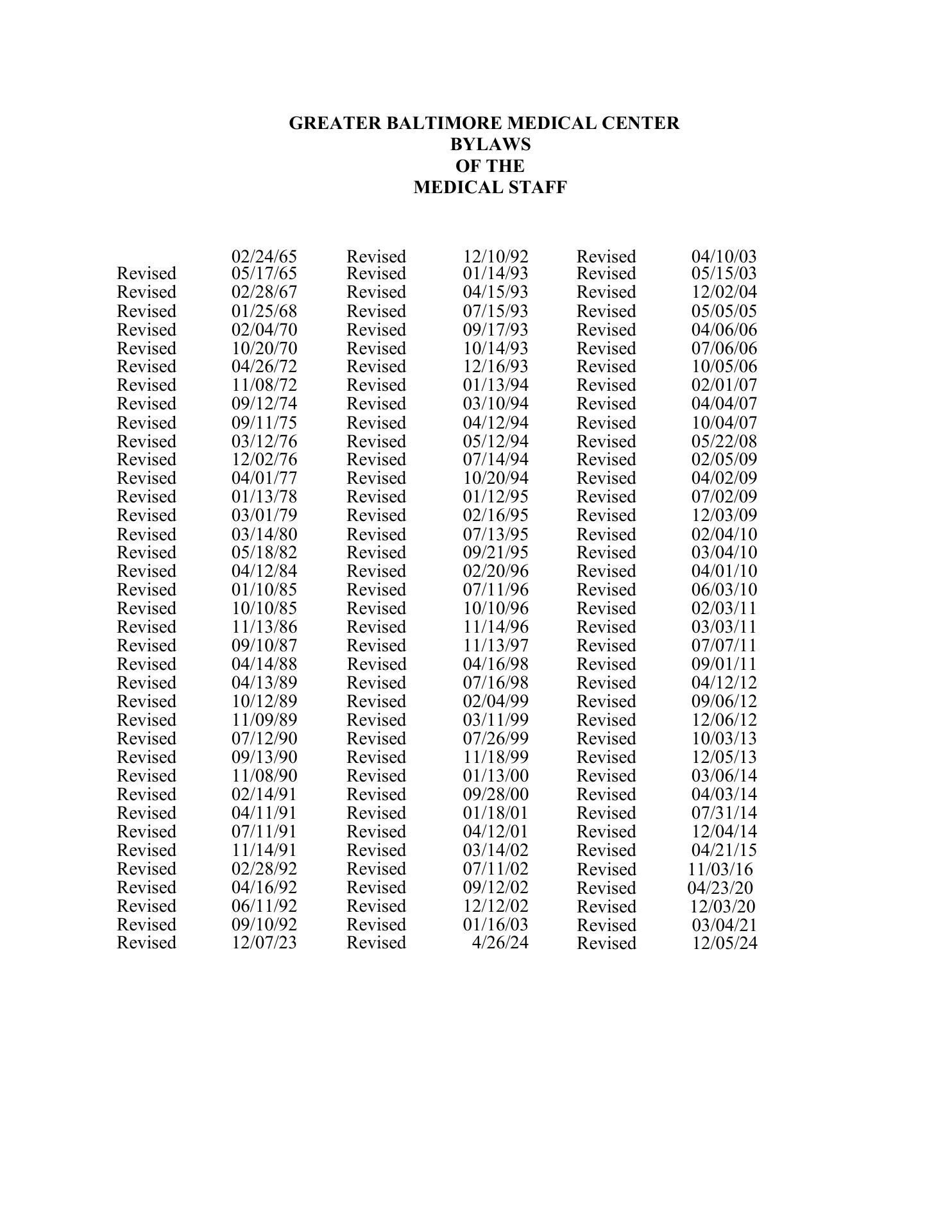 GREATER BALTIMORE MEDICAL CENTER
BYLAWS
OF THE
MEDICAL STAFF

| | | | | | |
|---|---|---|---|---|---|
| | 02/24/65 | Revised | 12/10/92 | Revised | 04/10/03 |
| Revised | 05/17/65 | Revised | 01/14/93 | Revised | 05/15/03 |
| Revised | 02/28/67 | Revised | 04/15/93 | Revised | 12/02/04 |
| Revised | 01/25/68 | Revised | 07/15/93 | Revised | 05/05/05 |
| Revised | 02/04/70 | Revised | 09/17/93 | Revised | 04/06/06 |
| Revised | 10/20/70 | Revised | 10/14/93 | Revised | 07/06/06 |
| Revised | 04/26/72 | Revised | 12/16/93 | Revised | 10/05/06 |
| Revised | 11/08/72 | Revised | 01/13/94 | Revised | 02/01/07 |
| Revised | 09/12/74 | Revised | 03/10/94 | Revised | 04/04/07 |
| Revised | 09/11/75 | Revised | 04/12/94 | Revised | 10/04/07 |
| Revised | 03/12/76 | Revised | 05/12/94 | Revised | 05/22/08 |
| Revised | 12/02/76 | Revised | 07/14/94 | Revised | 02/05/09 |
| Revised | 04/01/77 | Revised | 10/20/94 | Revised | 04/02/09 |
| Revised | 01/13/78 | Revised | 01/12/95 | Revised | 07/02/09 |
| Revised | 03/01/79 | Revised | 02/16/95 | Revised | 12/03/09 |
| Revised | 03/14/80 | Revised | 07/13/95 | Revised | 02/04/10 |
| Revised | 05/18/82 | Revised | 09/21/95 | Revised | 03/04/10 |
| Revised | 04/12/84 | Revised | 02/20/96 | Revised | 04/01/10 |
| Revised | 01/10/85 | Revised | 07/11/96 | Revised | 06/03/10 |
| Revised | 10/10/85 | Revised | 10/10/96 | Revised | 02/03/11 |
| Revised | 11/13/86 | Revised | 11/14/96 | Revised | 03/03/11 |
| Revised | 09/10/87 | Revised | 11/13/97 | Revised | 07/07/11 |
| Revised | 04/14/88 | Revised | 04/16/98 | Revised | 09/01/11 |
| Revised | 04/13/89 | Revised | 07/16/98 | Revised | 04/12/12 |
| Revised | 10/12/89 | Revised | 02/04/99 | Revised | 09/06/12 |
| Revised | 11/09/89 | Revised | 03/11/99 | Revised | 12/06/12 |
| Revised | 07/12/90 | Revised | 07/26/99 | Revised | 10/03/13 |
| Revised | 09/13/90 | Revised | 11/18/99 | Revised | 12/05/13 |
| Revised | 11/08/90 | Revised | 01/13/00 | Revised | 03/06/14 |
| Revised | 02/14/91 | Revised | 09/28/00 | Revised | 04/03/14 |
| Revised | 04/11/91 | Revised | 01/18/01 | Revised | 07/31/14 |
| Revised | 07/11/91 | Revised | 04/12/01 | Revised | 12/04/14 |
| Revised | 11/14/91 | Revised | 03/14/02 | Revised | 04/21/15 |
| Revised | 02/28/92 | Revised | 07/11/02 | Revised | 11/03/16 |
| Revised | 04/16/92 | Revised | 09/12/02 | Revised | 04/23/20 |
| Revised | 06/11/92 | Revised | 12/12/02 | Revised | 12/03/20 |
| Revised | 09/10/92 | Revised | 01/16/03 | Revised | 03/04/21 |
| Revised | 12/07/23 | Revised | 4/26/24 | Revised | 12/05/24 |